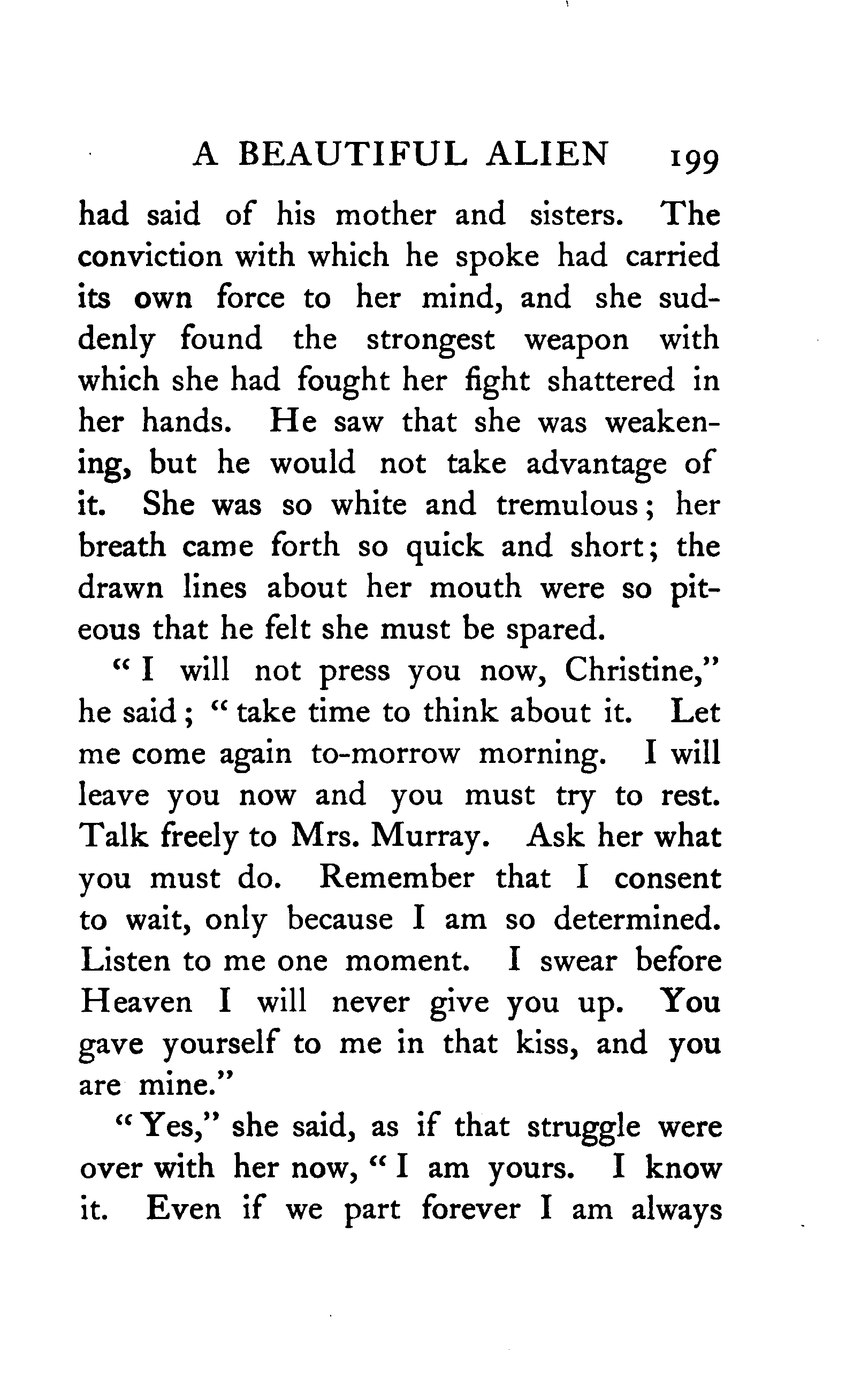 A BEAUTIFUL ALIEN 199

had said of his mother and sisters. The conviction with which he spoke had carried its own force to her mind, and she suddenly found the strongest weapon with which she had fought her fight shattered in her hands. He saw that she was weakening, but he would not take advantage of it. She was so white and tremulous; her breath came forth so quick and short; the drawn lines about her mouth were so piteous that he felt she must be spared.

"I will not press you now, Christine," he said; "take time to think about it. Let me come again to-morrow morning. I will leave you now and you must try to rest. Talk freely to Mrs. Murray. Ask her what you must do. Remember that I consent to wait, only because I am so determined. Listen to me one moment. I swear before Heaven I will never give you up. You gave yourself to me in that kiss, and you are mine."

"Yes," she said, as if that struggle were over with her now, "I am yours. I know it. Even if we part forever I am always